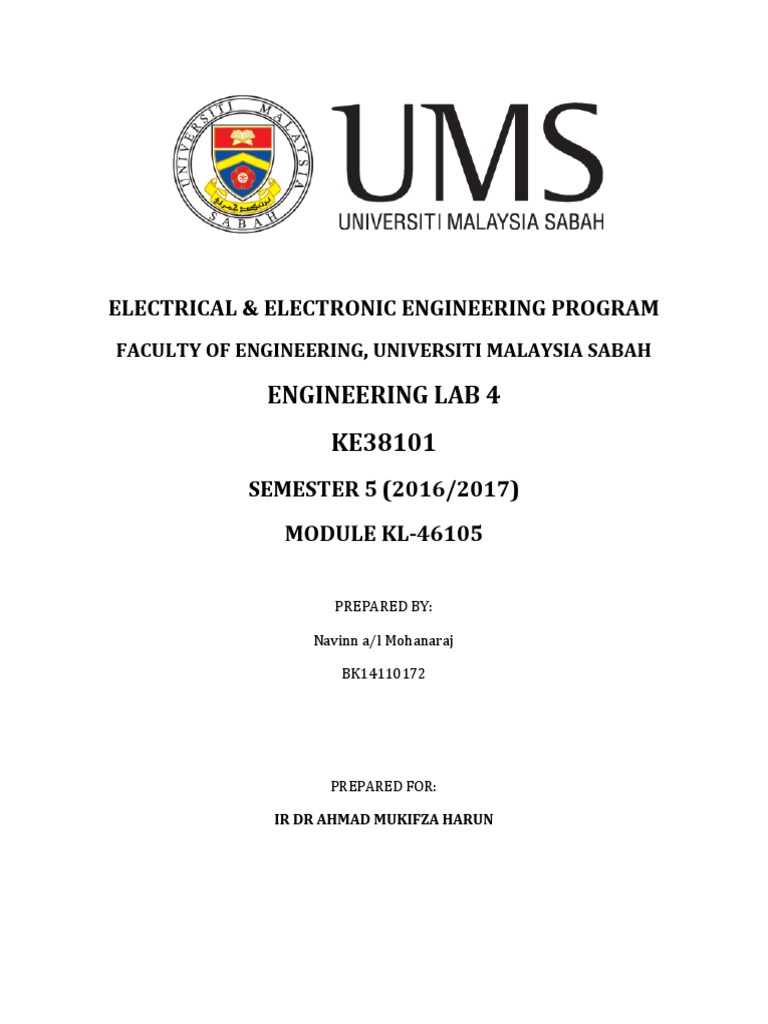 UNIVERSITI MALAYSIA SABAH

UMS
UNIVERSITI MALAYSIA SABAH

ELECTRICAL & ELECTRONIC ENGINEERING PROGRAM

FACULTY OF ENGINEERING, UNIVERSITI MALAYSIA SABAH

ENGINEERING LAB 4

KE38101

SEMESTER 5 (2016/2017)

MODULE KL-46105

PREPARED BY:

Navinn a/l Mohanaraj

BK14110172

PREPARED FOR:

IR DR AHMAD MUKIFZA HARUN